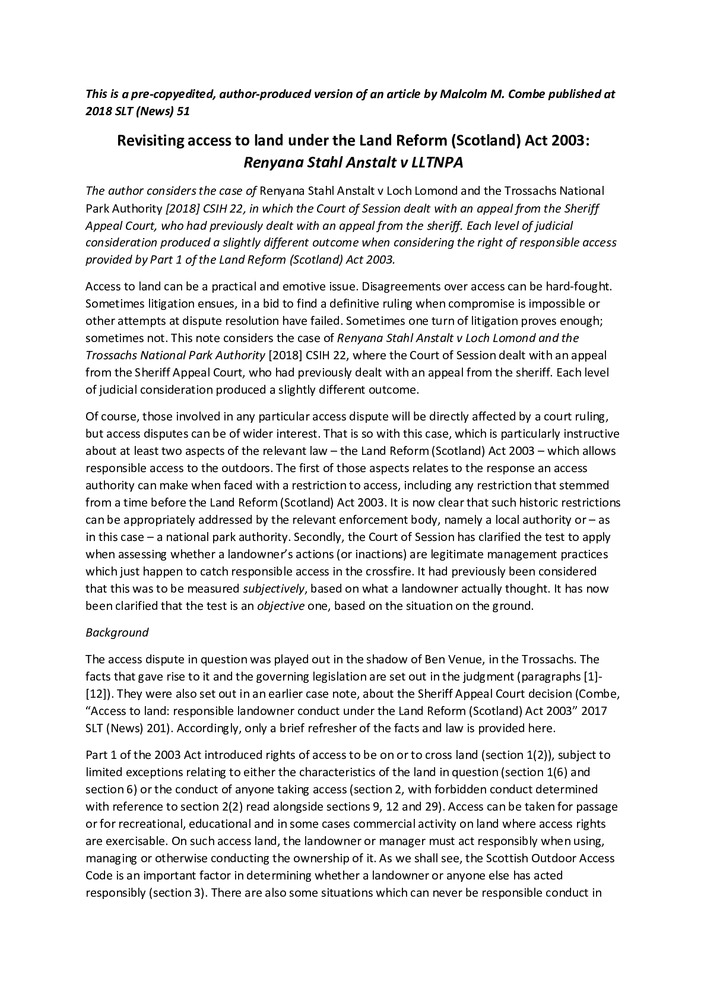 This is a pre-copyedited, author-produced version of an article by Malcolm M. Combe published at 2018 SLT (News) 51

Revisiting access to land under the Land Reform (Scotland) Act 2003: Renyana Stahl Anstalt v LLTNPA

The author considers the case of Renyana Stahl Anstalt v Loch Lomond and the Trossachs National Park Authority [2018] CSIH 22, in which the Court of Session dealt with an appeal from the Sheriff Appeal Court, who had previously dealt with an appeal from the sheriff. Each level of judicial consideration produced a slightly different outcome when considering the right of responsible access provided by Part 1 of the Land Reform (Scotland) Act 2003.

Access to land can be a practical and emotive issue. Disagreements over access can be hard-fought. Sometimes litigation ensues, in a bid to find a definitive ruling when compromise is impossible or other attempts at dispute resolution have failed. Sometimes one turn of litigation proves enough; sometimes not. This note considers the case of Renyana Stahl Anstalt v Loch Lomond and the Trossachs National Park Authority [2018] CSIH 22, where the Court of Session dealt with an appeal from the Sheriff Appeal Court, who had previously dealt with an appeal from the sheriff. Each level of judicial consideration produced a slightly different outcome.

Of course, those involved in any particular access dispute will be directly affected by a court ruling, but access disputes can be of wider interest. That is so with this case, which is particularly instructive about at least two aspects of the relevant law – the Land Reform (Scotland) Act 2003 – which allows responsible access to the outdoors. The first of those aspects relates to the response an access authority can make when faced with a restriction to access, including any restriction that stemmed from a time before the Land Reform (Scotland) Act 2003. It is now clear that such historic restrictions can be appropriately addressed by the relevant enforcement body, namely a local authority or – as in this case – a national park authority. Secondly, the Court of Session has clarified the test to apply when assessing whether a landowner's actions (or inactions) are legitimate management practices which just happen to catch responsible access in the crossfire. It had previously been considered that this was to be measured subjectively, based on what a landowner actually thought. It has now been clarified that the test is an objective one, based on the situation on the ground.

Background

The access dispute in question was played out in the shadow of Ben Venue, in the Trossachs. The facts that gave rise to it and the governing legislation are set out in the judgment (paragraphs [1]-[12]). They were also set out in an earlier case note, about the Sheriff Appeal Court decision (Combe, "Access to land: responsible landowner conduct under the Land Reform (Scotland) Act 2003" 2017 SLT (News) 201). Accordingly, only a brief refresher of the facts and law is provided here.

Part 1 of the 2003 Act introduced rights of access to be on or to cross land (section 1(2)), subject to limited exceptions relating to either the characteristics of the land in question (section 1(6) and section 6) or the conduct of anyone taking access (section 2, with forbidden conduct determined with reference to section 2(2) read alongside sections 9, 12 and 29). Access can be taken for passage or for recreational, educational and in some cases commercial activity on land where access rights are exercisable. On such access land, the landowner or manager must act responsibly when using, managing or otherwise conducting the ownership of it. As we shall see, the Scottish Outdoor Access Code is an important factor in determining whether a landowner or anyone else has acted responsibly (section 3). There are also some situations which can never be responsible conduct in